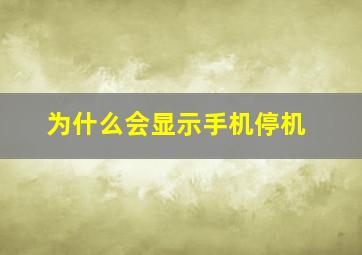 为什么会显示手机停机